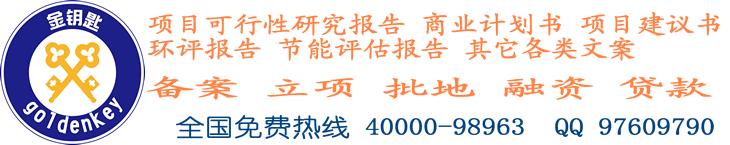 金钥匙
goldenkey

项目可行性研究报告 商业计划书 项目建议书
环评报告 节能评估报告 其它各类文案

备案 立项 批地 融资 贷款

全国免费热线 40000-98963 QQ 97609790